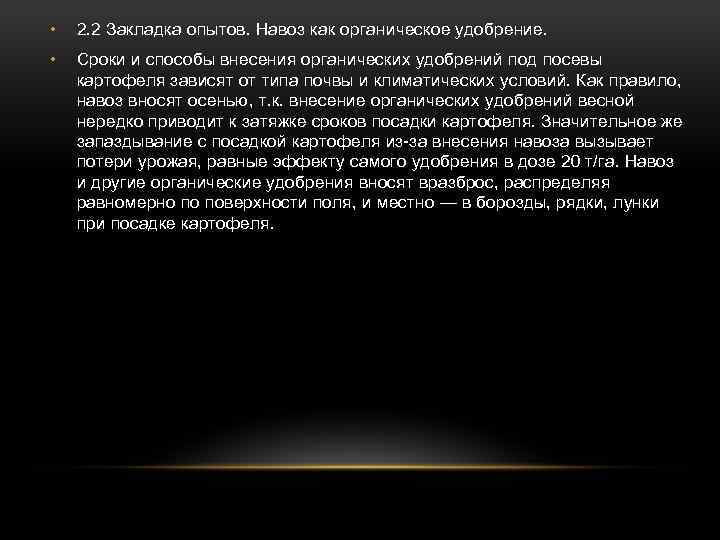 • 2.2 Закладка опытов. Навоз как органическое удобрение.

• Сроки и способы внесения органических удобрений под посевы картофеля зависят от типа почвы и климатических условий. Как правило, навоз вносят осенью, т.к. внесение органических удобрений весной нередко приводит к затяжке сроков посадки картофеля. Значительное же запаздывание с посадкой картофеля из-за внесения навоза вызывает потери урожая, равные эффекту самого удобрения в дозе 20 т/га. Навоз и другие органические удобрения вносят вразброс, распределяя равномерно по поверхности поля, и местно — в борозды, рядки, лунки при посадке картофеля.